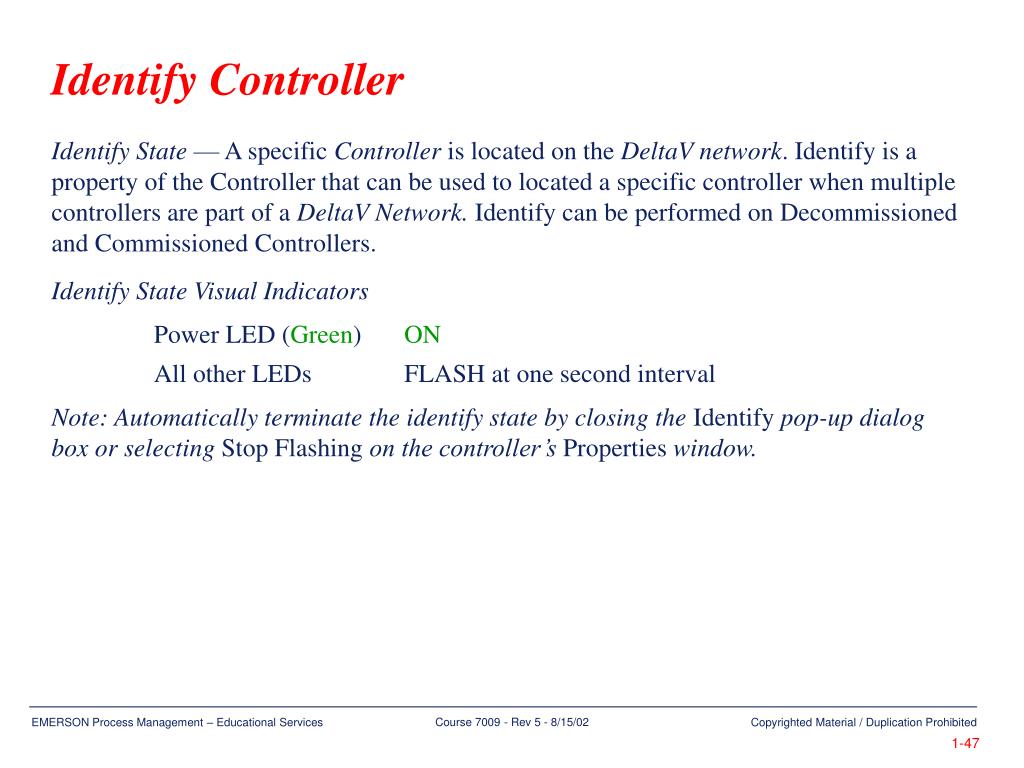 Identify Controller

Identify State — A specific Controller is located on the DeltaV network. Identify is a property of the Controller that can be used to located a specific controller when multiple controllers are part of a DeltaV Network. Identify can be performed on Decommissioned and Commissioned Controllers.

Identify State Visual Indicators

Power LED (Green) ON
All other LEDs FLASH at one second interval

Note: Automatically terminate the identify state by closing the Identify pop-up dialog box or selecting Stop Flashing on the controller's Properties window.

EMERSON Process Management – Educational Services Course 7009 - Rev 5 - 8/15/02 Copyrighted Material / Duplication Prohibited

1-47